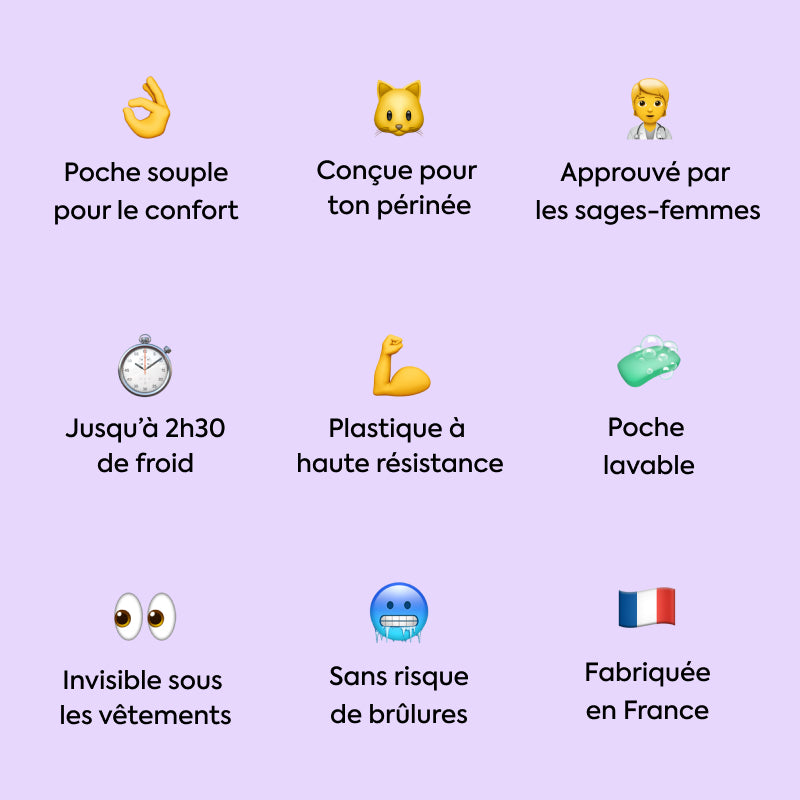 Poche souple pour le confort

Conçue pour ton périnée

Approuvé par les sages-femmes

Jusqu'à 2h30 de froid

Plastique à haute résistance

Poche lavable

Invisible sous les vêtements

Sans risque de brûlures

Fabriquée en France